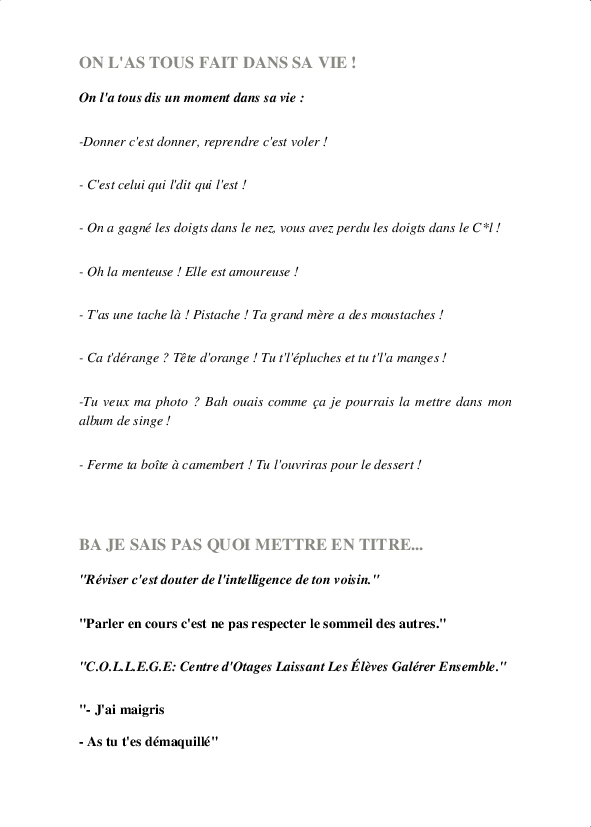 ON L'AS TOUS FAIT DANS SA VIE !

On l'a tous dis un moment dans sa vie :

-Donner c'est donner, reprendre c'est voler !

- C'est celui qui l'dit qui l'est !

- On a gagné les doigts dans le nez, vous avez perdu les doigts dans le C*l !

- Oh la menteuse ! Elle est amoureuse !

- T'as une tache là ! Pistache ! Ta grand mère a des moustaches !

- Ca t'dérange ? Tête d'orange ! Tu t'l'épluches et tu t'l'a manges !

-Tu veux ma photo ? Bah ouais comme ça je pourrais la mettre dans mon album de singe !

- Ferme ta boîte à camembert ! Tu l'ouvriras pour le dessert !

BA JE SAIS PAS QUOI METTRE EN TITRE...

"Réviser c'est douter de l'intelligence de ton voisin."

"Parler en cours c'est ne pas respecter le sommeil des autres."

"C.O.L.L.E.G.E: Centre d'Otages Laissant Les Élèves Galérer Ensemble."

"- J'ai maigris

- As tu t'es démaquillé"